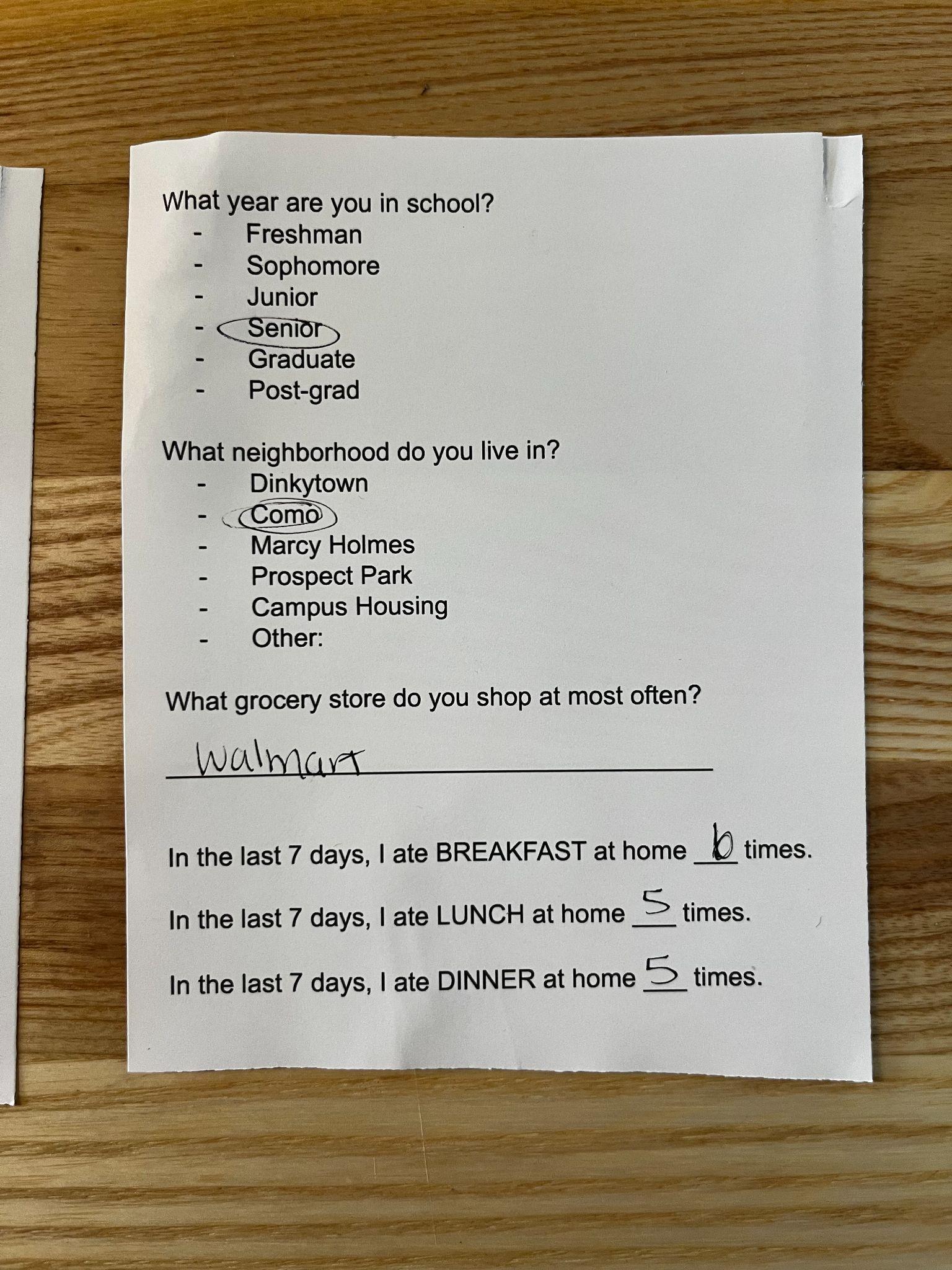 What year are you in school?
- Freshman
- Sophomore
- Junior
- Senior
- Graduate
- Post-grad

What neighborhood do you live in?
- Dinkytown
- Como
- Marcy Holmes
- Prospect Park
- Campus Housing
- Other:

What grocery store do you shop at most often?

Walmart

In the last 7 days, I ate BREAKFAST at home 6 times.

In the last 7 days, I ate LUNCH at home 5 times.

In the last 7 days, I ate DINNER at home 5 times.